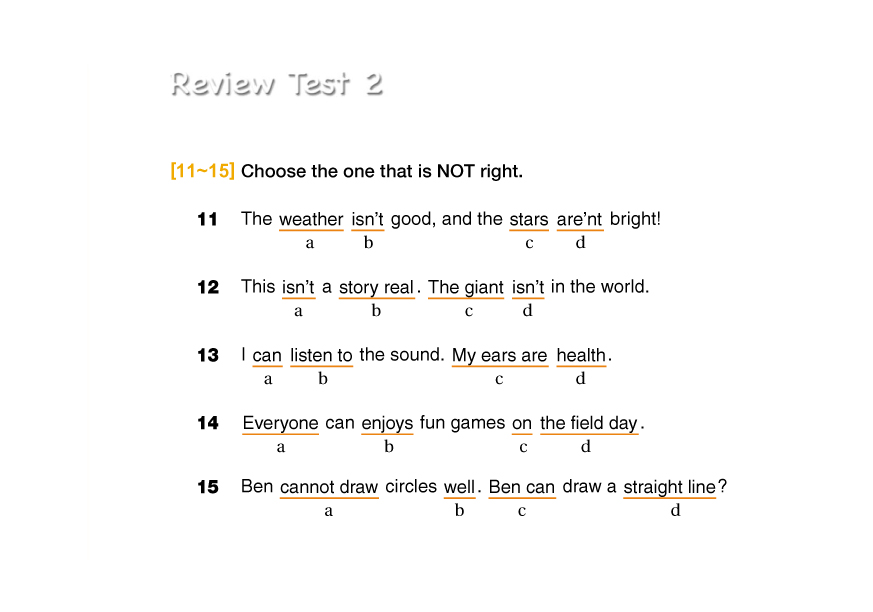 Review Test 2

[11~15] Choose the one that is NOT right.

11 The weather isn't good, and the stars are'nt bright!
a b c d

12 This isn't a story real. The giant isn't in the world.
a b c d

13 I can listen to the sound. My ears are health.
a b c d

14 Everyone can enjoys fun games on the field day.
a b c d

15 Ben cannot draw circles well. Ben can draw a straight line?
a b c d